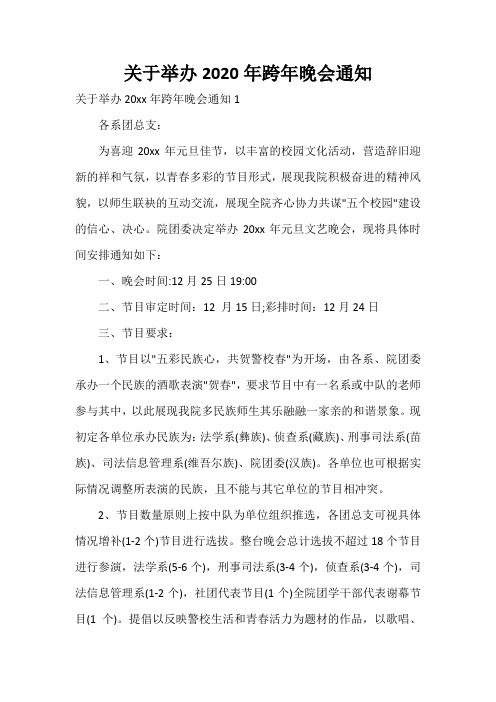 关于举办 2020 年跨年晚会通知

关于举办 20xx 年跨年晚会通知 1

各系团总支：

为喜迎 20xx 年元旦佳节，以丰富的校园文化活动，营造辞旧迎新的祥和气氛，以青春多彩的节目形式，展现我院积极奋进的精神风貌，以师生联袂的互动交流，展现全院齐心协力共谋"五个校园"建设的信心、决心。院团委决定举办 20xx 年元旦文艺晚会，现将具体时间安排通知如下：

一、晚会时间:12 月 25 日 19:00

二、节目审定时间：12 月 15 日;彩排时间：12 月 24 日

三、节目要求：

1、节目以"五彩民族心，共贺警校春"为开场，由各系、院团委承办一个民族的酒歌表演"贺春"，要求节目中有一名系或中队的老师参与其中，以此展现我院多民族师生其乐融融一家亲的和谐景象。现初定各单位承办民族为：法学系(彝族)、侦查系(藏族)、刑事司法系(苗族)、司法信息管理系(维吾尔族)、院团委(汉族)。各单位也可根据实际情况调整所表演的民族，且不能与其它单位的节目相冲突。

2、节目数量原则上按中队为单位组织推选，各团总支可视具体情况增补(1-2 个)节目进行选拔。整台晚会总计选拔不超过 18 个节目进行参演，法学系(5-6 个)，刑事司法系(3-4 个)，侦查系(3-4 个)，司法信息管理系(1-2 个)，社团代表节目(1 个)全院团学干部代表谢幕节目(1 个)。提倡以反映警校生活和青春活力为题材的作品，以歌唱、